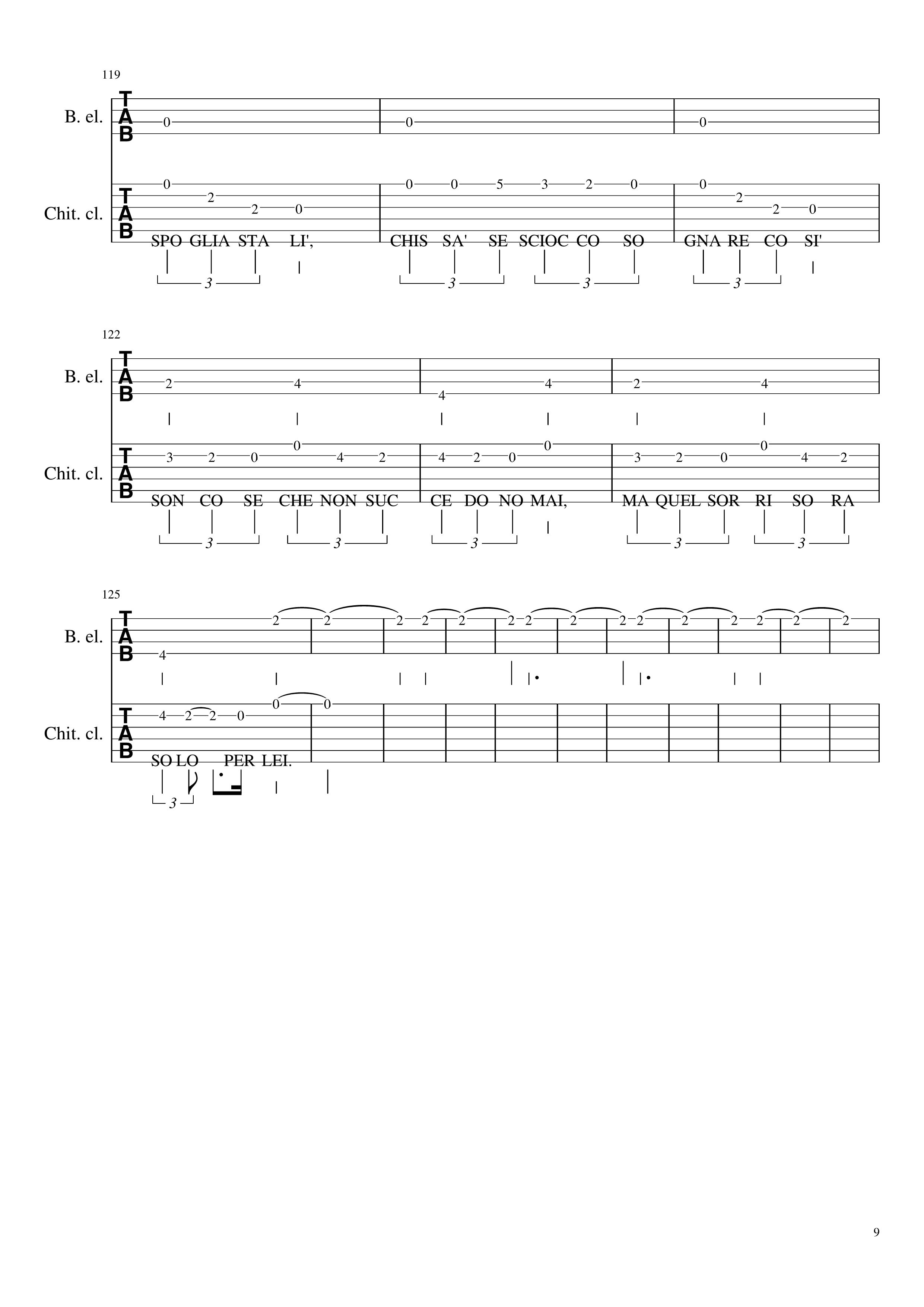 119

B. el.

TAB

0 0 0

Chit. cl.

TAB

0 2 2 0 0 0 5 3 2 0 0 2 2 0

SPO GLIA STA LI', CHIS SA' SE SCIOC CO SO GNA RE CO SI'

3 3 3 3

122

B. el.

TAB

2 4 4 4 2 4

Chit. cl.

TAB

3 2 0 0 4 2 4 2 0 0 3 2 0 0 4 2

SON CO SE CHE NON SUC CE DO NO MAI, MA QUEL SOR RI SO RA

3 3 3 3 3

125

B. el.

TAB

4 2 2 2 2 2 2 2 2 2 2 2 2 2 2 2

Chit. cl.

TAB

4 2 2 0 0 0

SO LO PER LEI.

3

9